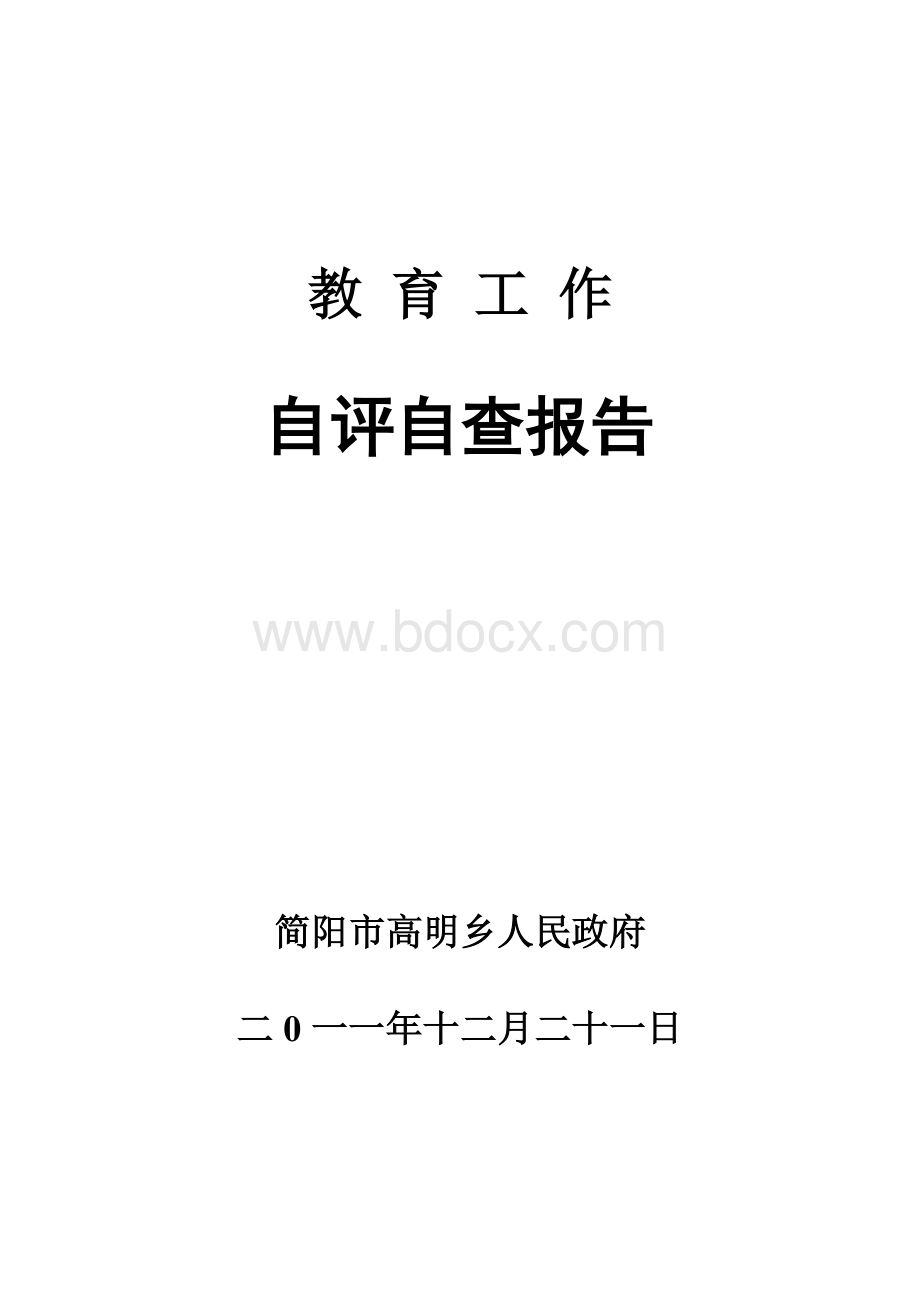 教 育 工 作

自评自查报告

www.bdocx.com

简阳市高明乡人民政府

二 0 一一年十二月二十一日